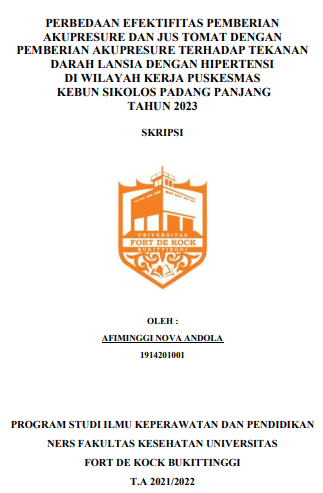 PERBEDAAN EFEKTIFITAS PEMBERIAN AKUPRESURE DAN JUS TOMAT DENGAN PEMBERIAN AKUPRESURE TERHADAP TEKANAN DARAH LANSIA DENGAN HIPERTENSI DI WILAYAH KERJA PUSKESMAS KEBUN SIKOLOS PADANG PANJANG TAHUN 2023

SKRIPSI

UNIVERSITAS
FORT DE KOCK
BUKITTINGGI

OLEH :

AFIMINGGI NOVA ANDOLA

1914201001

PROGRAM STUDI ILMU KEPERAWATAN DAN PENDIDIKAN NERS FAKULTAS KESEHATAN UNIVERSITAS FORT DE KOCK BUKITTINGGI

T.A 2021/2022